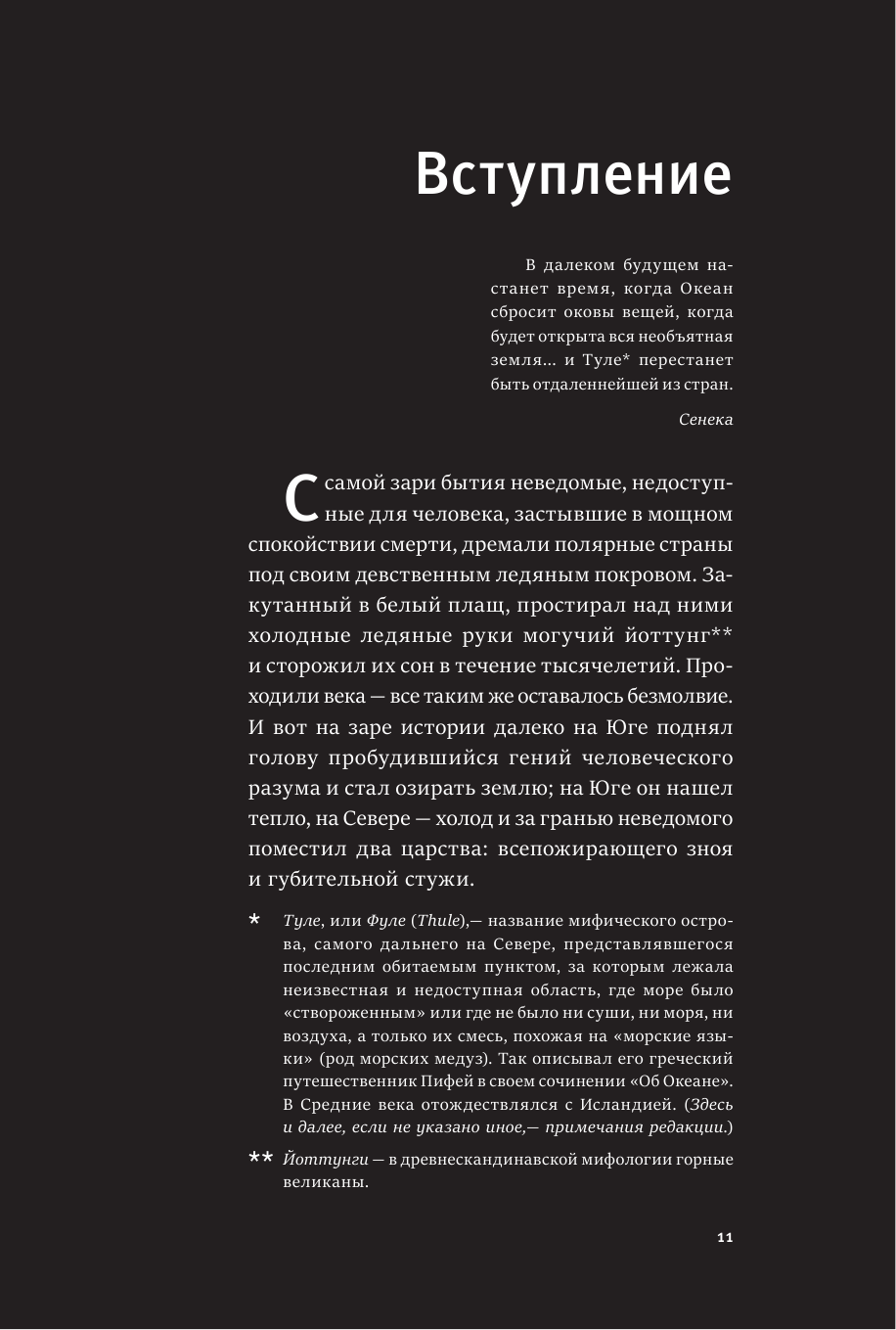 Вступление

В далеком будущем настанет время, когда Океан сбросит оковы вещей, когда будет открыта вся необъятная земля... и Туле* перестанет быть отдаленнейшей из стран.

Сенека

С самой зари бытия неведомые, недоступные для человека, застывшие в мощном спокойствии смерти, дремали полярные страны под своим девственным ледяным покровом. Закутанный в белый плащ, простирал над ними холодные ледяные руки могучий йоттунг** и сторожил их сон в течение тысячелетий. Проходили века — все таким же оставалось безмолвие. И вот на заре истории далеко на Юге поднял голову пробудившийся гений человеческого разума и стал озирать землю; на Юге он нашел тепло, на Севере — холод и за гранью неведомого поместил два царства: всепожирающего зноя и губительной стужи.

* Туле, или Фуле (Thule),— название мифического острова, самого дальнего на Севере, представлявшегося последним обитаемым пунктом, за которым лежала неизвестная и недоступная область, где море было «створоженным» или где не было ни суши, ни моря, ни воздуха, а только их смесь, похожая на «морские языки» (род морских медуз). Так описывал его греческий путешественник Пифей в своем сочинении «Об Океане». В Средние века отождествлялся с Исландией. (Здесь и далее, если не указано иное,— примечания редакции.)

** Йоттунги — в древнескандинавской мифологии горные великаны.

11